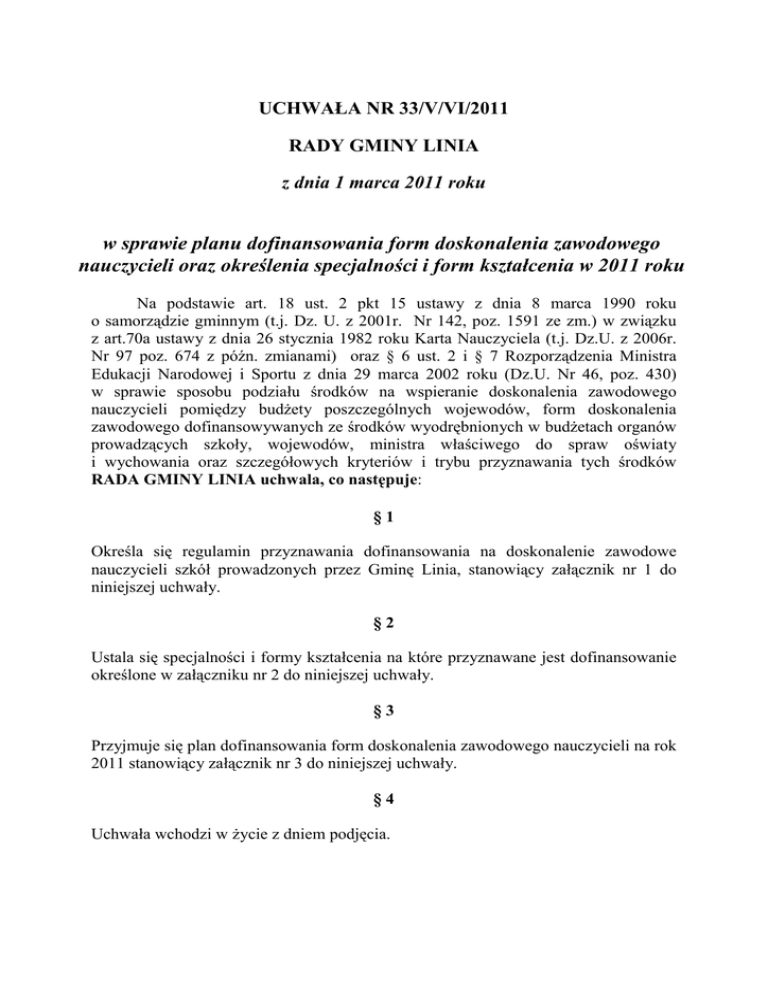 UCHWAŁA NR 33/V/VI/2011

RADY GMINY LINIA

z dnia 1 marca 2011 roku

w sprawie planu dofinansowania form doskonalenia zawodowego nauczycieli oraz określenia specjalności i form kształcenia w 2011 roku

Na podstawie art. 18 ust. 2 pkt 15 ustawy z dnia 8 marca 1990 roku o samorządzie gminnym (t.j. Dz. U. z 2001r. Nr 142, poz. 1591 ze zm.) w związku z art.70a ustawy z dnia 26 stycznia 1982 roku Karta Nauczyciela (t.j. Dz.U. z 2006r. Nr 97 poz. 674 z późn. zmianami) oraz § 6 ust. 2 i § 7 Rozporządzenia Ministra Edukacji Narodowej i Sportu z dnia 29 marca 2002 roku (Dz.U. Nr 46, poz. 430) w sprawie sposobu podziału środków na wspieranie doskonalenia zawodowego nauczycieli pomiędzy budżety poszczególnych wojewodów, form doskonalenia zawodowego dofinansowywanych ze środków wyodrębnionych w budżetach organów prowadzących szkoły, wojewodów, ministra właściwego do spraw oświaty i wychowania oraz szczegółowych kryteriów i trybu przyznawania tych środków RADA GMINY LINIA uchwala, co następuje:

§ 1

Określa się regulamin przyznawania dofinansowania na doskonalenie zawodowe nauczycieli szkół prowadzonych przez Gminę Linia, stanowiący załącznik nr 1 do niniejszej uchwały.

§ 2

Ustala się specjalności i formy kształcenia na które przyznawane jest dofinansowanie określone w załączniku nr 2 do niniejszej uchwały.

§ 3

Przyjmuje się plan dofinansowania form doskonalenia zawodowego nauczycieli na rok 2011 stanowiący załącznik nr 3 do niniejszej uchwały.

§ 4

Uchwała wchodzi w życie z dniem podjęcia.